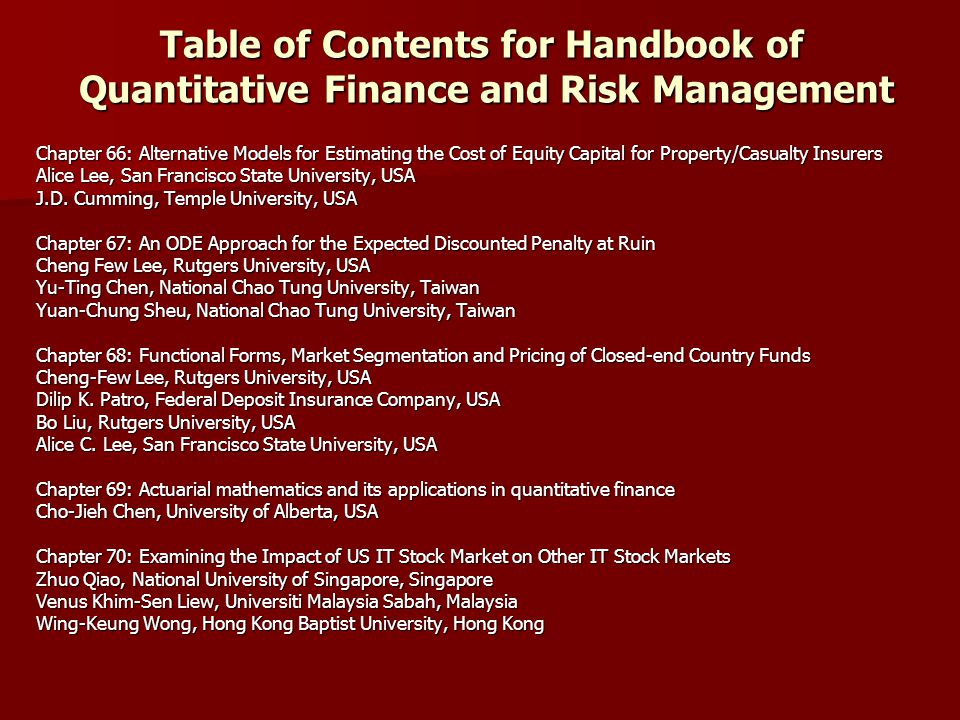 Table of Contents for Handbook of Quantitative Finance and Risk Management

Chapter 66: Alternative Models for Estimating the Cost of Equity Capital for Property/Casualty Insurers
Alice Lee, San Francisco State University, USA
J.D. Cumming, Temple University, USA

Chapter 67: An ODE Approach for the Expected Discounted Penalty at Ruin
Cheng Few Lee, Rutgers University, USA
Yu-Ting Chen, National Chao Tung University, Taiwan
Yuan-Chung Sheu, National Chao Tung University, Taiwan

Chapter 68: Functional Forms, Market Segmentation and Pricing of Closed-end Country Funds
Cheng-Few Lee, Rutgers University, USA
Dilip K. Patro, Federal Deposit Insurance Company, USA
Bo Liu, Rutgers University, USA
Alice C. Lee, San Francisco State University, USA

Chapter 69: Actuarial mathematics and its applications in quantitative finance
Cho-Jieh Chen, University of Alberta, USA

Chapter 70: Examining the Impact of US IT Stock Market on Other IT Stock Markets
Zhuo Qiao, National University of Singapore, Singapore
Venus Khim-Sen Liew, Universiti Malaysia Sabah, Malaysia
Wing-Keung Wong, Hong Kong Baptist University, Hong Kong